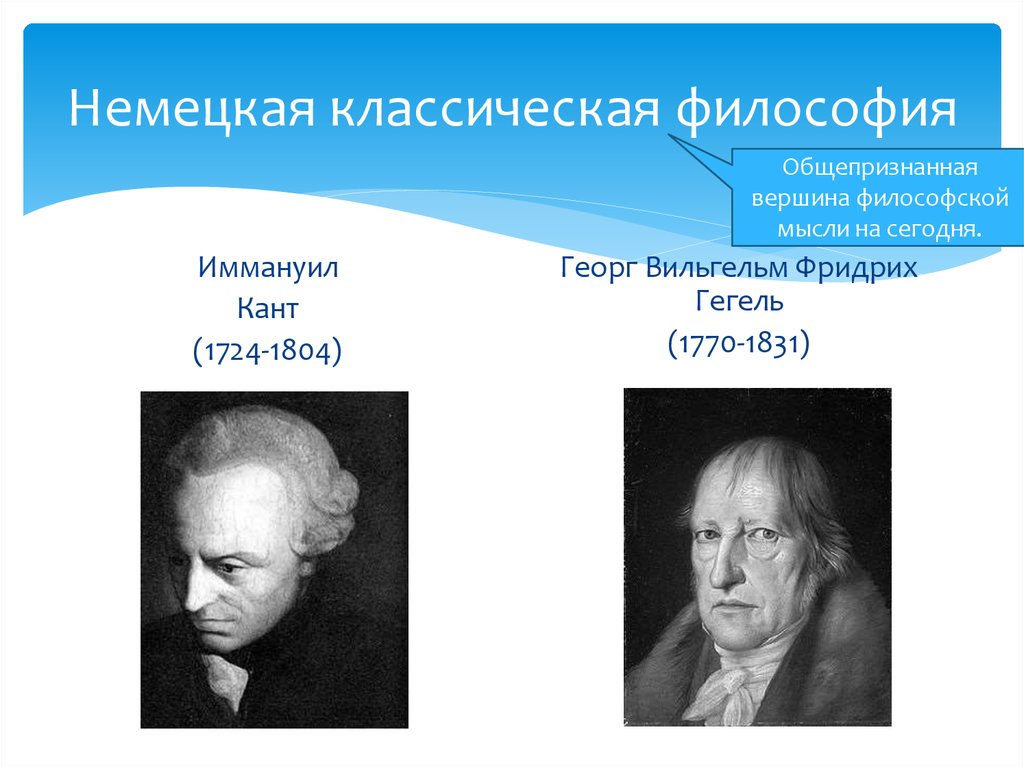 Немецкая классическая философия

Общепризнанная вершина философской мысли на сегодня.

Иммануил
Кант
(1724-1804)

Георг Вильгельм Фридрих
Гегель
(1770-1831)